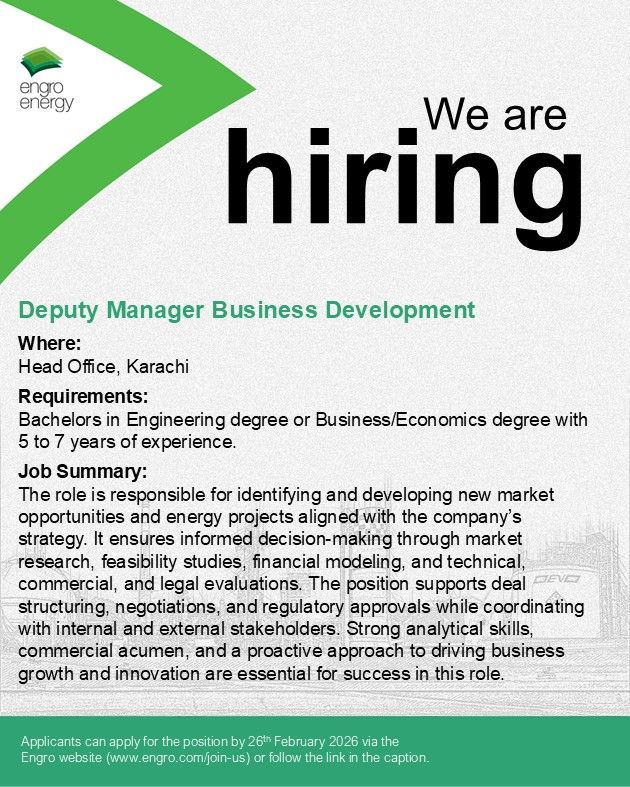 engro
energy

We are
hiring

Deputy Manager Business Development

Where:
Head Office, Karachi

Requirements:
Bachelors in Engineering degree or Business/Economics degree with 5 to 7 years of experience.

Job Summary:
The role is responsible for identifying and developing new market opportunities and energy projects aligned with the company's strategy. It ensures informed decision-making through market research, feasibility studies, financial modeling, and technical, commercial, and legal evaluations. The position supports deal structuring, negotiations, and regulatory approvals while coordinating with internal and external stakeholders. Strong analytical skills, commercial acumen, and a proactive approach to driving business growth and innovation are essential for success in this role.

Applicants can apply for the position by 26th February 2026 via the Engro website (www.engro.com/join-us) or follow the link in the caption.